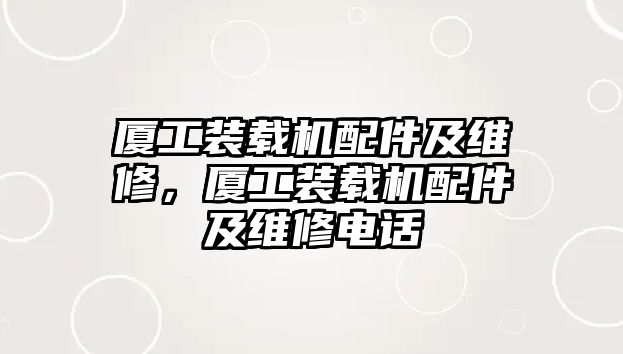 厦工装载机配件及维修，厦工装载机配件及维修电话